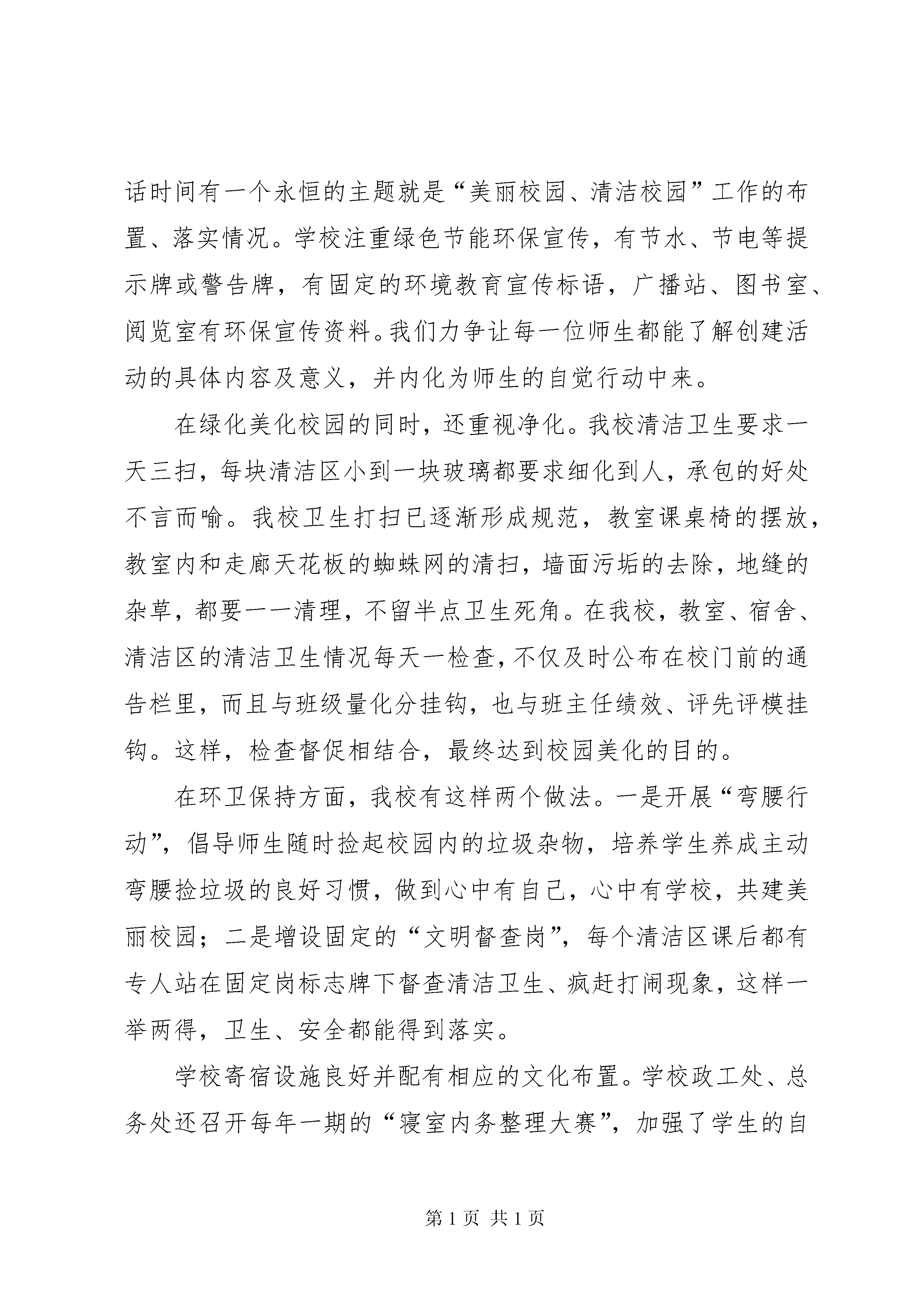 话时间有一个永恒的主题就是“美丽校园、清洁校园”工作的布置、落实情况。学校注重绿色节能环保宣传，有节水、节电等提示牌或警告牌，有固定的环境教育宣传标语，广播站、图书室、阅览室有环保宣传资料。我们力争让每一位师生都能了解创建活动的具体内容及意义，并内化为师生的自觉行动中来。

在绿化美化校园的同时，还重视净化。我校清洁卫生要求一天三扫，每块清洁区小到一块玻璃都要求细化到人，承包的好处不言而喻。我校卫生打扫已逐渐形成规范，教室课桌椅的摆放，教室内和走廊天花板的蜘蛛网的清扫，墙面污垢的去除，地缝的杂草，都要一一清理，不留半点卫生死角。在我校，教室、宿舍、清洁区的清洁卫生情况每天一检查，不仅及时公布在校门前的通告栏里，而且与班级量化分挂钩，也与班主任绩效、评先评模挂钩。这样，检查督促相结合，最终达到校园美化的目的。

在环卫保持方面，我校有这样两个做法。一是开展“弯腰行动”，倡导师生随时捡起校园内的垃圾杂物，培养学生养成主动弯腰捡垃圾的良好习惯，做到心中有自己，心中有学校，共建美丽校园；二是增设固定的“文明督查岗”，每个清洁区课后都有专人站在固定岗标志牌下督查清洁卫生、疯赶打闹现象，这样一举两得，卫生、安全都能得到落实。

学校寄宿设施良好并配有相应的文化布置。学校政工处、总务处还召开每年一期的“寝室内务整理大赛”，加强了学生的自

第 1 页 共 1 页